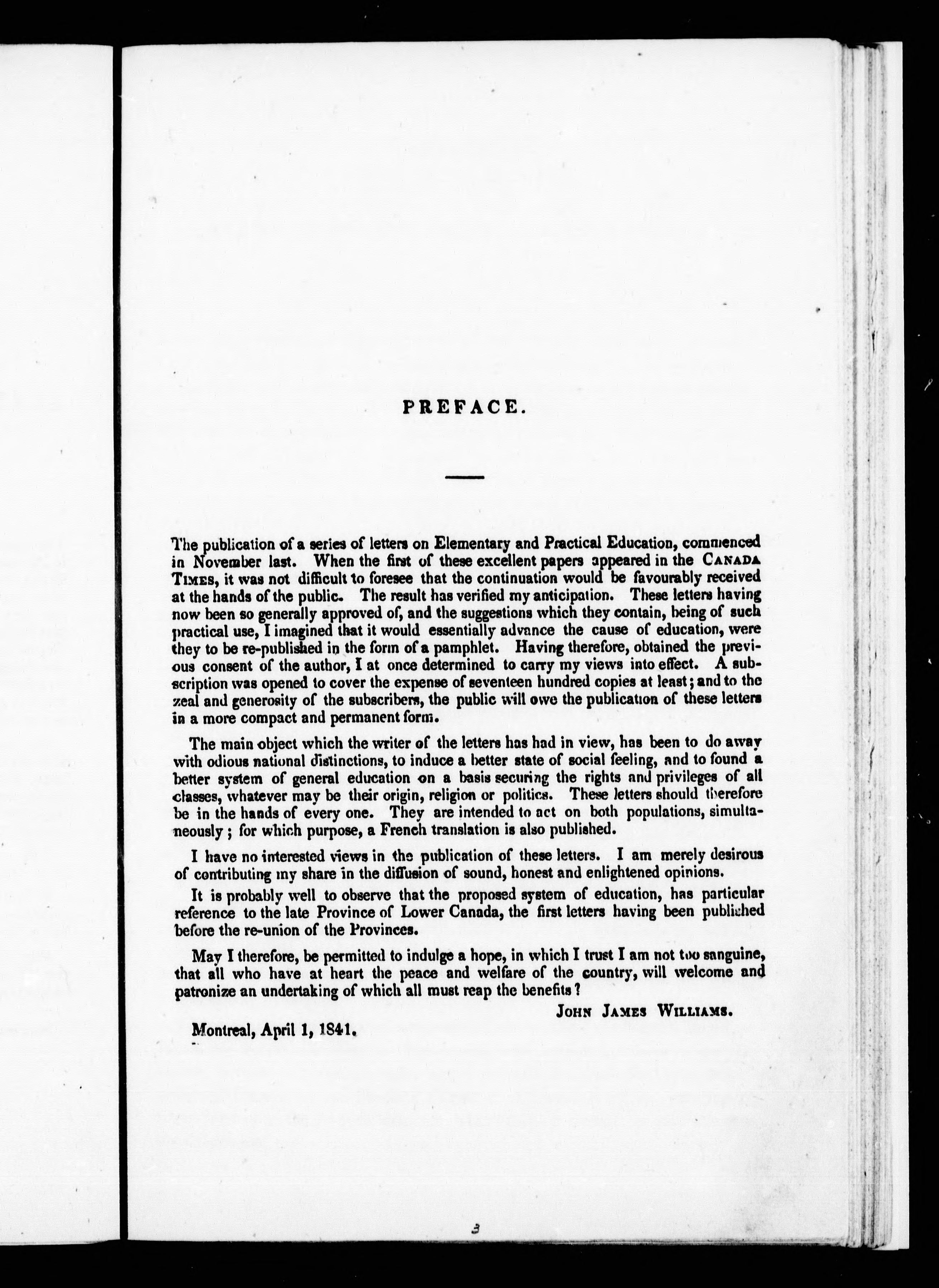 PREFACE.

The publication of a series of letters on Elementary and Practical Education, commenced in November last. When the first of these excellent papers appeared in the CANADA TIMES, it was not difficult to foresee that the continuation would be favourably received at the hands of the public. The result has verified my anticipation. These letters having now been so generally approved of, and the suggestions which they contain, being of such practical use, I imagined that it would essentially advance the cause of education, were they to be re-published in the form of a pamphlet. Having therefore, obtained the previous consent of the author, I at once determined to carry my views into effect. A subscription was opened to cover the expense of seventeen hundred copies at least; and to the zeal and generosity of the subscribers, the public will owe the publication of these letters in a more compact and permanent form.

The main object which the writer of the letters has had in view, has been to do away with odious national distinctions, to induce a better state of social feeling, and to found a better system of general education on a basis securing the rights and privileges of all classes, whatever may be their origin, religion or politics. These letters should therefore be in the hands of every one. They are intended to act on both populations, simultaneously; for which purpose, a French translation is also published.

I have no interested views in the publication of these letters. I am merely desirous of contributing my share in the diffusion of sound, honest and enlightened opinions.

It is probably well to observe that the proposed system of education, has particular reference to the late Province of Lower Canada, the first letters having been published before the re-union of the Provinces.

May I therefore, be permitted to indulge a hope, in which I trust I am not too sanguine, that all who have at heart the peace and welfare of the country, will welcome and patronize an undertaking of which all must reap the benefits?

JOHN JAMES WILLIAMS.

Montreal, April 1, 1841.

3